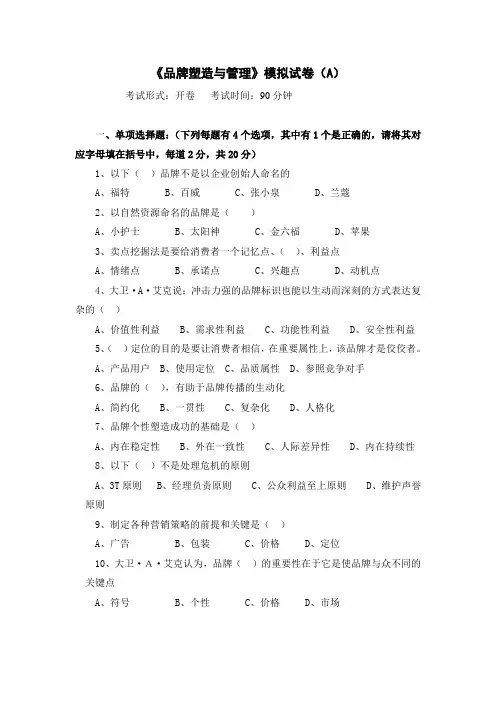 《品牌塑造与管理》模拟试卷（A）

考试形式：开卷　考试时间：90 分钟

一、单项选择题：（下列每题有 4 个选项，其中有 1 个是正确的，请将其对应字母填在括号中，每道 2 分，共 20 分）

1、以下（　）品牌不是以企业创始人命名的

A、福特　B、百威　C、张小泉　D、兰蔻

2、以自然资源命名的品牌是（　）

A、小护士　B、太阳神　C、金六福　D、苹果

3、卖点挖掘法是要给消费者一个记忆点、（　）、利益点

A、情绪点　B、承诺点　C、兴趣点　D、动机点

4、大卫·A·艾克说：冲击力强的品牌标识也能以生动而深刻的方式表达复杂的（　）

A、价值性利益　B、需求性利益　C、功能性利益　D、安全性利益

5、（　）定位的目的是要让消费者相信，在重要属性上，该品牌才是佼佼者。

A、产品用户　B、使用定位　C、品质属性　D、参照竞争对手

6、品牌的（　），有助于品牌传播的生动化

A、简约化　B、一贯性　C、复杂化　D、人格化

7、品牌个性塑造成功的基础是（　）

A、内在稳定性　B、外在一致性　C、人际差异性　D、内在持续性

8、以下（　）不是处理危机的原则

A、3T 原则　B、经理负责原则　C、公众利益至上原则　D、维护声誉原则

9、制定各种营销策略的前提和关键是（　）

A、广告　B、包装　C、价格　D、定位

10、大卫·A·艾克认为，品牌（　）的重要性在于它是使品牌与众不同的关键点

A、符号　B、个性　C、价格　D、市场